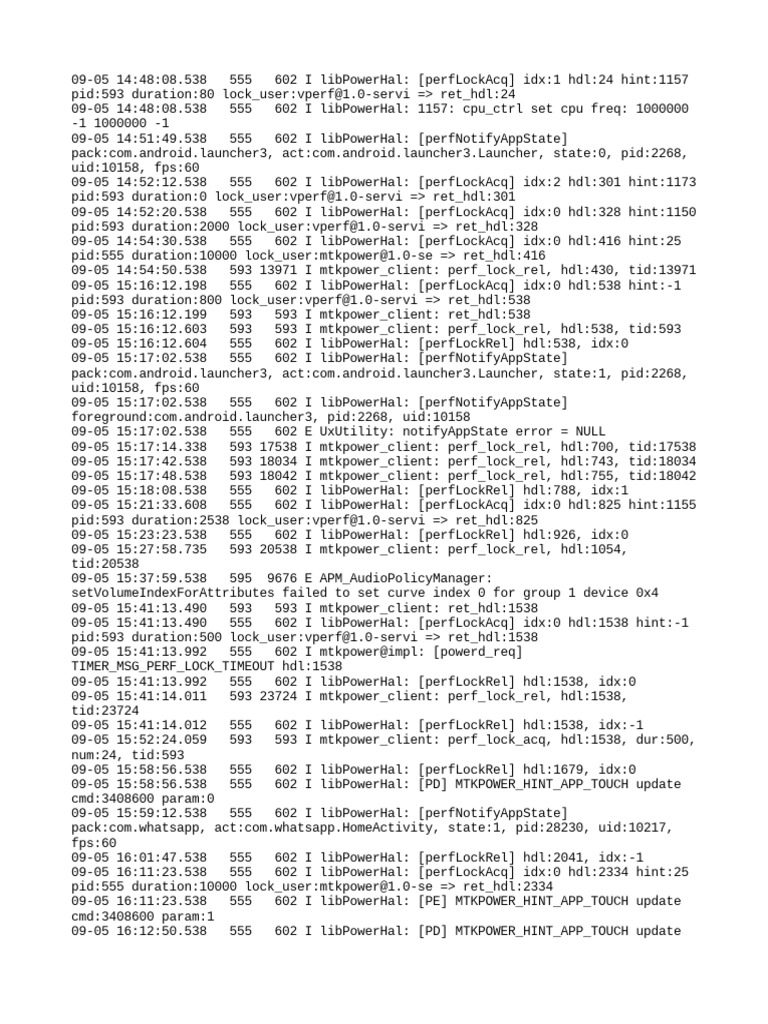 09-05 14:48:08.538   555   602 I libPowerHal: [perfLockAcq] idx:1 hdl:24 hint:1157 pid:593 duration:80 lock_user:vperf@1.0-servi => ret_hdl:24
09-05 14:48:08.538   555   602 I libPowerHal: 1157: cpu_ctrl set cpu freq: 1000000 -1 1000000 -1
09-05 14:51:49.538   555   602 I libPowerHal: [perfNotifyAppState] pack:com.android.launcher3, act:com.android.launcher3.Launcher, state:0, pid:2268, uid:10158, fps:60
09-05 14:52:12.538   555   602 I libPowerHal: [perfLockAcq] idx:2 hdl:301 hint:1173 pid:593 duration:0 lock_user:vperf@1.0-servi => ret_hdl:301
09-05 14:52:20.538   555   602 I libPowerHal: [perfLockAcq] idx:0 hdl:328 hint:1150 pid:593 duration:2000 lock_user:vperf@1.0-servi => ret_hdl:328
09-05 14:54:30.538   555   602 I libPowerHal: [perfLockAcq] idx:0 hdl:416 hint:25 pid:555 duration:10000 lock_user:mtkpower@1.0-se => ret_hdl:416
09-05 14:54:50.538   593 13971 I mtkpower_client: perf_lock_rel, hdl:430, tid:13971
09-05 15:16:12.198   555   602 I libPowerHal: [perfLockAcq] idx:0 hdl:538 hint:-1 pid:593 duration:800 lock_user:vperf@1.0-servi => ret_hdl:538
09-05 15:16:12.199   593   593 I mtkpower_client: ret_hdl:538
09-05 15:16:12.603   593   593 I mtkpower_client: perf_lock_rel, hdl:538, tid:593
09-05 15:16:12.604   555   602 I libPowerHal: [perfLockRel] hdl:538, idx:0
09-05 15:17:02.538   555   602 I libPowerHal: [perfNotifyAppState] pack:com.android.launcher3, act:com.android.launcher3.Launcher, state:1, pid:2268, uid:10158, fps:60
09-05 15:17:02.538   555   602 I libPowerHal: [perfNotifyAppState] foreground:com.android.launcher3, pid:2268, uid:10158
09-05 15:17:02.538   555   602 E UxUtility: notifyAppState error = NULL
09-05 15:17:14.338   593 17538 I mtkpower_client: perf_lock_rel, hdl:700, tid:17538
09-05 15:17:42.538   593 18034 I mtkpower_client: perf_lock_rel, hdl:743, tid:18034
09-05 15:17:48.538   593 18042 I mtkpower_client: perf_lock_rel, hdl:755, tid:18042
09-05 15:18:08.538   555   602 I libPowerHal: [perfLockRel] hdl:788, idx:1
09-05 15:21:33.608   555   602 I libPowerHal: [perfLockAcq] idx:0 hdl:825 hint:1155 pid:593 duration:2538 lock_user:vperf@1.0-servi => ret_hdl:825
09-05 15:23:23.538   555   602 I libPowerHal: [perfLockRel] hdl:926, idx:0
09-05 15:27:58.735   593 20538 I mtkpower_client: perf_lock_rel, hdl:1054, tid:20538
09-05 15:37:59.538   595  9676 E APM_AudioPolicyManager: setVolumeIndexForAttributes failed to set curve index 0 for group 1 device 0x4
09-05 15:41:13.490   593   593 I mtkpower_client: ret_hdl:1538
09-05 15:41:13.490   555   602 I libPowerHal: [perfLockAcq] idx:0 hdl:1538 hint:-1 pid:593 duration:500 lock_user:vperf@1.0-servi => ret_hdl:1538
09-05 15:41:13.992   555   602 I mtkpower@impl: [powerd_req] TIMER_MSG_PERF_LOCK_TIMEOUT hdl:1538
09-05 15:41:13.992   555   602 I libPowerHal: [perfLockRel] hdl:1538, idx:0
09-05 15:41:14.011   593 23724 I mtkpower_client: perf_lock_rel, hdl:1538, tid:23724
09-05 15:41:14.012   555   602 I libPowerHal: [perfLockRel] hdl:1538, idx:-1
09-05 15:52:24.059   593   593 I mtkpower_client: perf_lock_acq, hdl:1538, dur:500, num:24, tid:593
09-05 15:58:56.538   555   602 I libPowerHal: [perfLockRel] hdl:1679, idx:0
09-05 15:58:56.538   555   602 I libPowerHal: [PD] MTKPOWER_HINT_APP_TOUCH update cmd:3408600 param:0
09-05 15:59:12.538   555   602 I libPowerHal: [perfNotifyAppState] pack:com.whatsapp, act:com.whatsapp.HomeActivity, state:1, pid:28230, uid:10217, fps:60
09-05 16:01:47.538   555   602 I libPowerHal: [perfLockRel] hdl:2041, idx:-1
09-05 16:11:23.538   555   602 I libPowerHal: [perfLockAcq] idx:0 hdl:2334 hint:25 pid:555 duration:10000 lock_user:mtkpower@1.0-se => ret_hdl:2334
09-05 16:11:23.538   555   602 I libPowerHal: [PE] MTKPOWER_HINT_APP_TOUCH update cmd:3408600 param:1
09-05 16:12:50.538   555   602 I libPowerHal: [PD] MTKPOWER_HINT_APP_TOUCH update